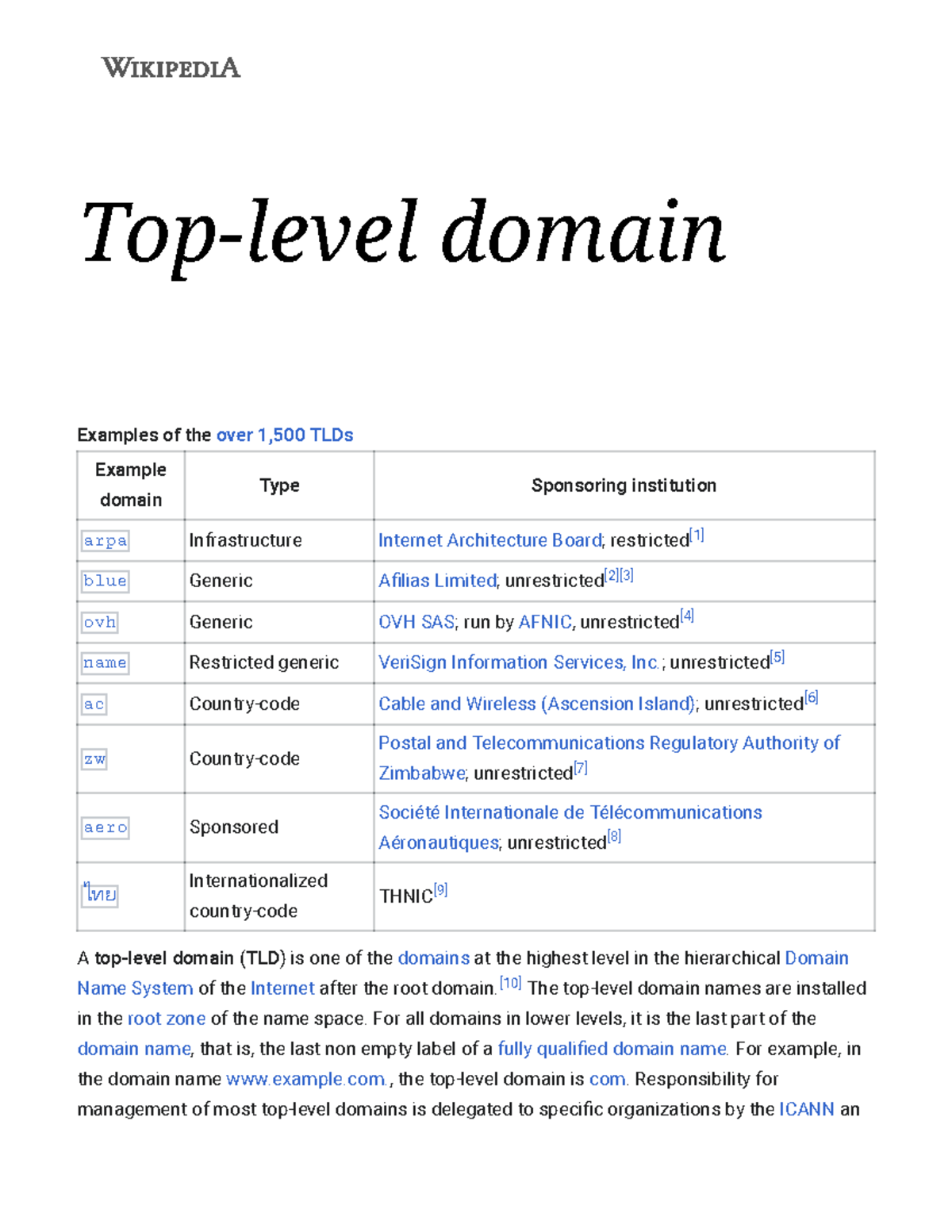 WIKIPEDIA

Top-level domain

Examples of the over 1,500 TLDs

| Example domain | Type | Sponsoring institution |
|---|---|---|
| arpa | Infrastructure | Internet Architecture Board; restricted[1] |
| blue | Generic | Afilias Limited; unrestricted[2][3] |
| ovh | Generic | OVH SAS; run by AFNIC, unrestricted[4] |
| name | Restricted generic | VeriSign Information Services, Inc.; unrestricted[5] |
| ac | Country-code | Cable and Wireless (Ascension Island); unrestricted[6] |
| zw | Country-code | Postal and Telecommunications Regulatory Authority of Zimbabwe; unrestricted[7] |
| aero | Sponsored | Société Internationale de Télécommunications Aéronautiques; unrestricted[8] |
| ไทย | Internationalized country-code | THNIC[9] |

A top-level domain (TLD) is one of the domains at the highest level in the hierarchical Domain Name System of the Internet after the root domain.[10] The top-level domain names are installed in the root zone of the name space. For all domains in lower levels, it is the last part of the domain name, that is, the last non empty label of a fully qualified domain name. For example, in the domain name www.example.com., the top-level domain is com. Responsibility for management of most top-level domains is delegated to specific organizations by the ICANN an